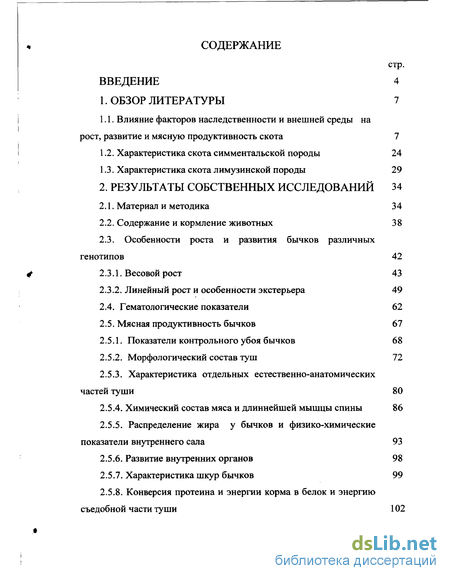 СОДЕРЖАНИЕ

стр.

ВВЕДЕНИЕ 4

1. ОБЗОР ЛИТЕРАТУРЫ 7

1.1. Влияние факторов наследственности и внешней среды на рост, развитие и мясную продуктивность скота 7

1.2. Характеристика скота симментальской породы 24

1.3. Характеристика скота лимузинской породы 29

2. РЕЗУЛЬТАТЫ СОБСТВЕННЫХ ИССЛЕДОВАНИЙ 34

2.1. Материал и методика 34

2.2. Содержание и кормление животных 38

2.3. Особенности роста и развития бычков различных генотипов 42

2.3.1. Весовой рост 43

2.3.2. Линейный рост и особенности экстерьера 49

2.4. Гематологические показатели 62

2.5. Мясная продуктивность бычков 67

2.5.1. Показатели контрольного убоя бычков 68

2.5.2. Морфологический состав туш 72

2.5.3. Характеристика отдельных естественно-анатомических частей туши 80

2.5.4. Химический состав мяса и длиннейшей мышцы спины 86

2.5.5. Распределение жира у бычков и физико-химические показатели внутреннего сала 93

2.5.6. Развитие внутренних органов 98

2.5.7. Характеристика шкур бычков 99

2.5.8. Конверсия протеина и энергии корма в белок и энергию съедобной части туши 102

dsLib.net
библиотека диссертаций